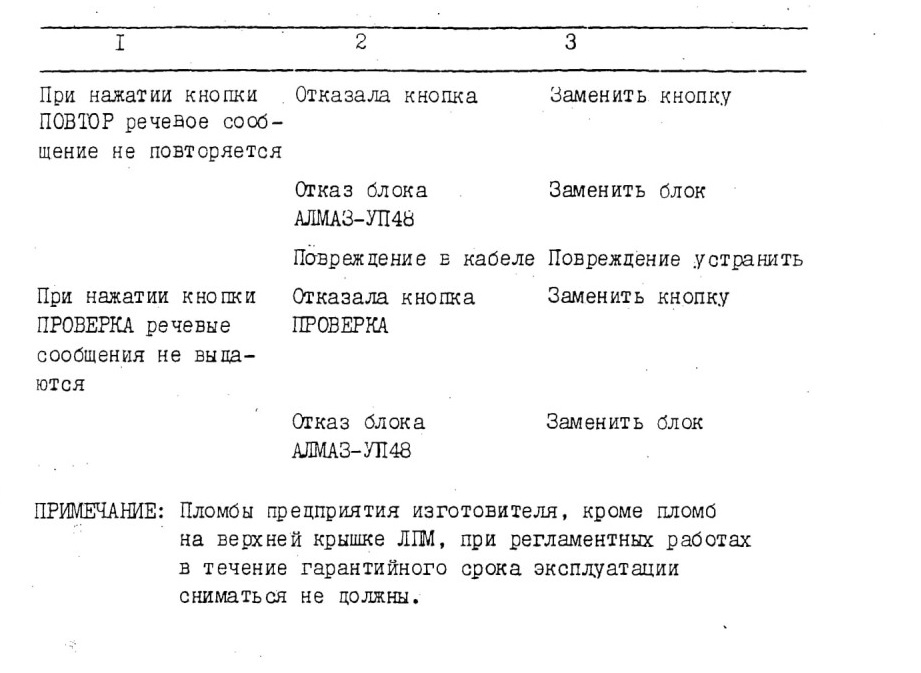 | I | 2 | 3 |
|---|---|---|
| При нажатии кнопки ПОВТОР речевое сообщение не повторяется | Отказала кнопка | Заменить кнопку |
| | Отказ блока АЛМАЗ-УП48 | Заменить блок |
| | Повреждение в кабеле | Повреждение устранить |
| При нажатии кнопки ПРОВЕРКА речевые сообщения не выдаются | Отказала кнопка ПРОВЕРКА | Заменить кнопку |
| | Отказ блока АЛМАЗ-УП48 | Заменить блок |

ПРИМЕЧАНИЕ: Пломбы предприятия изготовителя, кроме пломб на верхней крышке ЛПМ, при регламентных работах в течение гарантийного срока эксплуатации сниматься не должны.